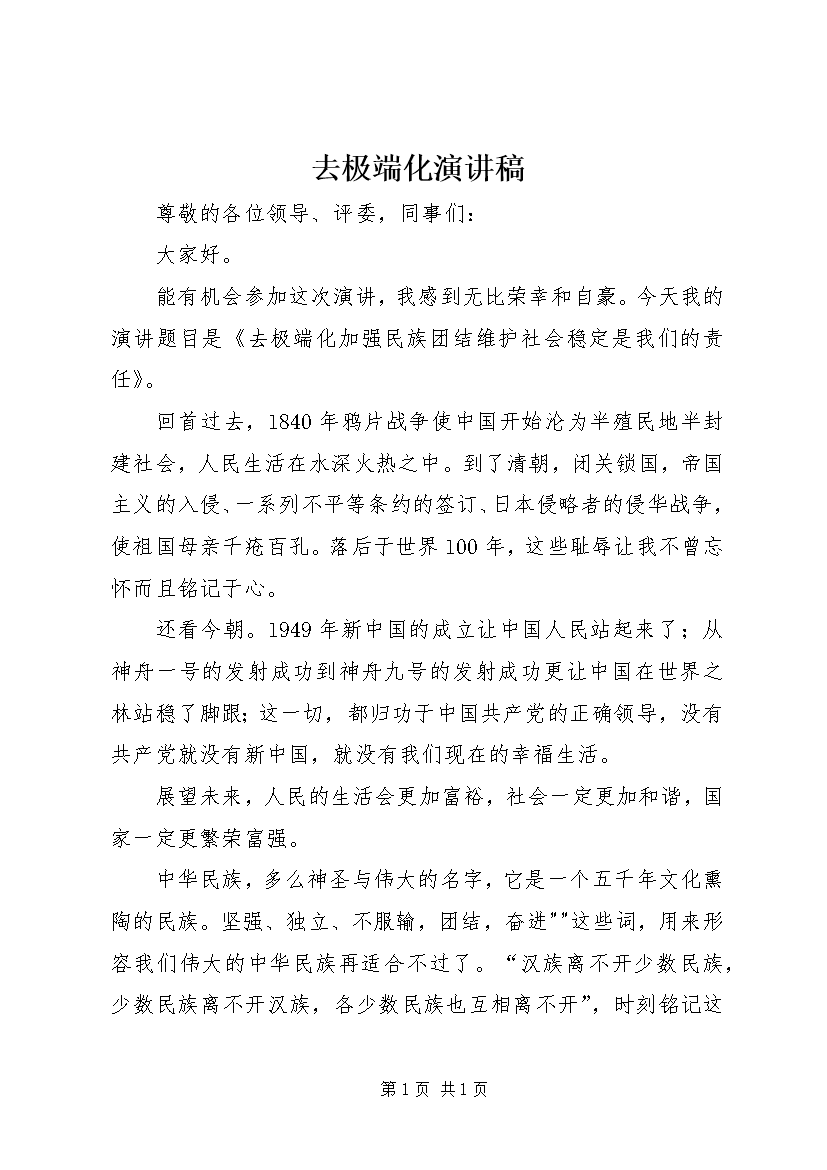 去极端化演讲稿

尊敬的各位领导、评委，同事们：

大家好。

能有机会参加这次演讲，我感到无比荣幸和自豪。今天我的演讲题目是《去极端化加强民族团结维护社会稳定是我们的责任》。

回首过去，1840年鸦片战争使中国开始沦为半殖民地半封建社会，人民生活在水深火热之中。到了清朝，闭关锁国，帝国主义的入侵、一系列不平等条约的签订、日本侵略者的侵华战争，使祖国母亲千疮百孔。落后于世界100年，这些耻辱让我不曾忘怀而且铭记于心。

还看今朝。1949年新中国的成立让中国人民站起来了；从神舟一号的发射成功到神舟九号的发射成功更让中国在世界之林站稳了脚跟；这一切，都归功于中国共产党的正确领导，没有共产党就没有新中国，就没有我们现在的幸福生活。

展望未来，人民的生活会更加富裕，社会一定更加和谐，国家一定更繁荣富强。

中华民族，多么神圣与伟大的名字，它是一个五千年文化熏陶的民族。坚强、独立、不服输，团结，奋进""这些词，用来形容我们伟大的中华民族再适合不过了。“汉族离不开少数民族，少数民族离不开汉族，各少数民族也互相离不开”，时刻铭记这

第1页 共1页